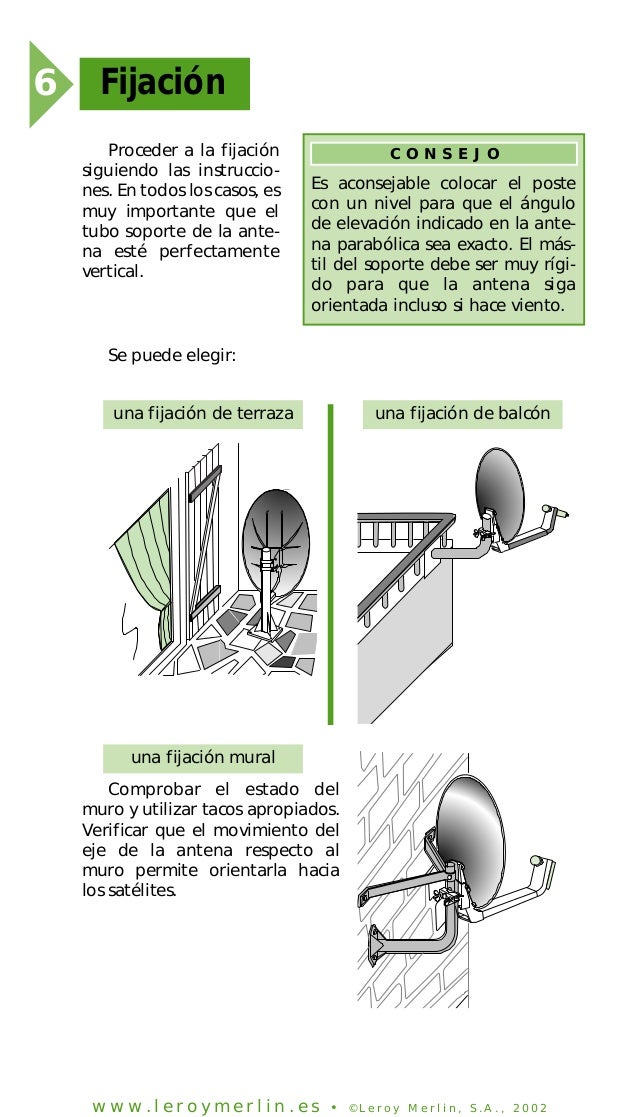 6 Fijación

Proceder a la fijación siguiendo las instrucciones. En todos los casos, es muy importante que el tubo soporte de la antena esté perfectamente vertical.

CONSEJO

Es aconsejable colocar el poste con un nivel para que el ángulo de elevación indicado en la antena parabólica sea exacto. El mástil del soporte debe ser muy rígido para que la antena siga orientada incluso si hace viento.

Se puede elegir:

una fijación de terraza

una fijación de balcón

una fijación mural

Comprobar el estado del muro y utilizar tacos apropiados. Verificar que el movimiento del eje de la antena respecto al muro permite orientarla hacia los satélites.

www.leroymerlin.es • ©Leroy Merlin, S.A., 2002